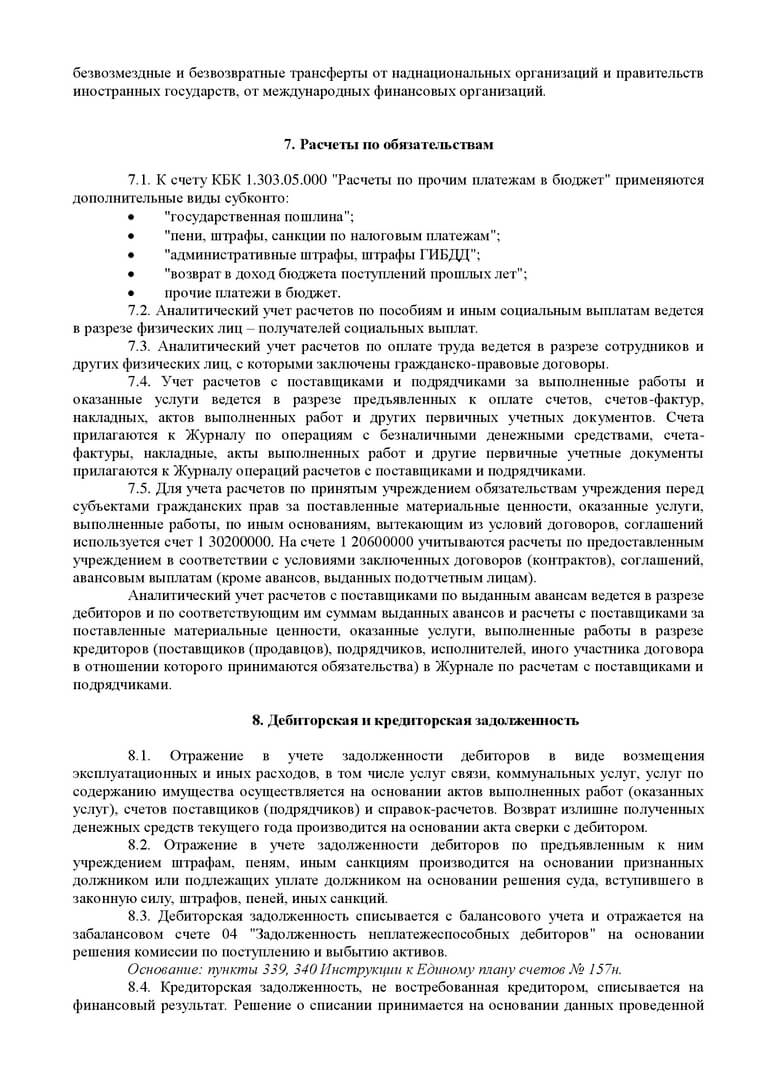 безвозмездные и безвозвратные трансферты от наднациональных организаций и правительств иностранных государств, от международных финансовых организаций.

7. Расчеты по обязательствам

7.1. К счету КБК 1.303.05.000 "Расчеты по прочим платежам в бюджет" применяются дополнительные виды субконто:
• "государственная пошлина";
• "пени, штрафы, санкции по налоговым платежам";
• "административные штрафы, штрафы ГИБДД";
• "возврат в доход бюджета поступлений прошлых лет";
• прочие платежи в бюджет.

7.2. Аналитический учет расчетов по пособиям и иным социальным выплатам ведется в разрезе физических лиц – получателей социальных выплат.

7.3. Аналитический учет расчетов по оплате труда ведется в разрезе сотрудников и других физических лиц, с которыми заключены гражданско-правовые договоры.

7.4. Учет расчетов с поставщиками и подрядчиками за выполненные работы и оказанные услуги ведется в разрезе предъявленных к оплате счетов, счетов-фактур, накладных, актов выполненных работ и других первичных учетных документов. Счета прилагаются к Журналу по операциям с безналичными денежными средствами, счета-фактуры, накладные, акты выполненных работ и другие первичные учетные документы прилагаются к Журналу операций расчетов с поставщиками и подрядчиками.

7.5. Для учета расчетов по принятым учреждением обязательствам учреждения перед субъектами гражданских прав за поставленные материальные ценности, оказанные услуги, выполненные работы, по иным основаниям, вытекающим из условий договоров, соглашений используется счет 1 30200000. На счете 1 20600000 учитываются расчеты по предоставленным учреждением в соответствии с условиями заключенных договоров (контрактов), соглашений, авансовым выплатам (кроме авансов, выданных подотчетным лицам).

Аналитический учет расчетов с поставщиками по выданным авансам ведется в разрезе дебиторов и по соответствующим им суммам выданных авансов и расчеты с поставщиками за поставленные материальные ценности, оказанные услуги, выполненные работы в разрезе кредиторов (поставщиков (продавцов), подрядчиков, исполнителей, иного участника договора в отношении которого принимаются обязательства) в Журнале по расчетам с поставщиками и подрядчиками.

8. Дебиторская и кредиторская задолженность

8.1. Отражение в учете задолженности дебиторов в виде возмещения эксплуатационных и иных расходов, в том числе услуг связи, коммунальных услуг, услуг по содержанию имущества осуществляется на основании актов выполненных работ (оказанных услуг), счетов поставщиков (подрядчиков) и справок-расчетов. Возврат излишне полученных денежных средств текущего года производится на основании акта сверки с дебитором.

8.2. Отражение в учете задолженности дебиторов по предъявленным к ним учреждением штрафам, пеням, иным санкциям производится на основании признанных должником или подлежащих уплате должником на основании решения суда, вступившего в законную силу, штрафов, пеней, иных санкций.

8.3. Дебиторская задолженность списывается с балансового учета и отражается на забалансовом счете 04 "Задолженность неплатежеспособных дебиторов" на основании решения комиссии по поступлению и выбытию активов.

Основание: пункты 339, 340 Инструкции к Единому плану счетов № 157н.

8.4. Кредиторская задолженность, не востребованная кредитором, списывается на финансовый результат. Решение о списании принимается на основании данных проведенной